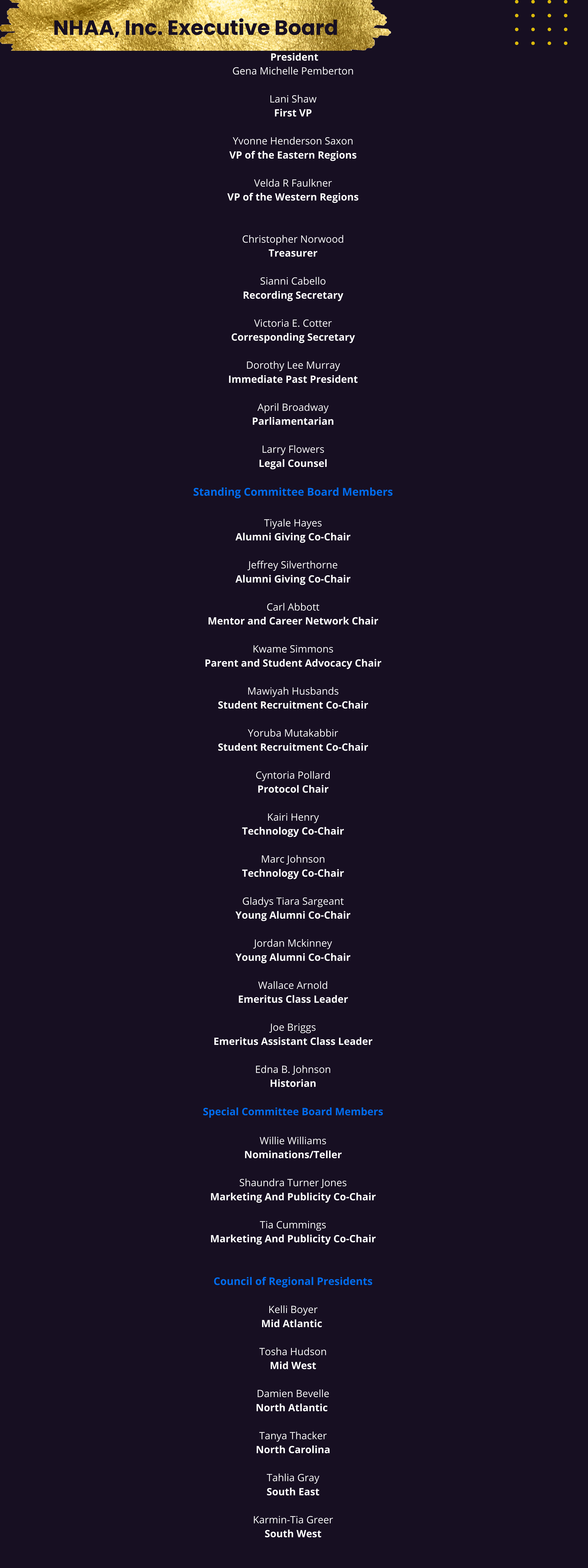 NHAA, Inc. Executive Board

President
Gena Michelle Pemberton

Lani Shaw
First VP

Yvonne Henderson Saxon
VP of the Eastern Regions

Velda R Faulkner
VP of the Western Regions

Christopher Norwood
Treasurer

Sianni Cabello
Recording Secretary

Victoria E. Cotter
Corresponding Secretary

Dorothy Lee Murray
Immediate Past President

April Broadway
Parliamentarian

Larry Flowers
Legal Counsel

Standing Committee Board Members

Tiyale Hayes
Alumni Giving Co-Chair

Jeffrey Silverthorne
Alumni Giving Co-Chair

Carl Abbott
Mentor and Career Network Chair

Kwame Simmons
Parent and Student Advocacy Chair

Mawiyah Husbands
Student Recruitment Co-Chair

Yoruba Mutakabbir
Student Recruitment Co-Chair

Cyntoria Pollard
Protocol Chair

Kairi Henry
Technology Co-Chair

Marc Johnson
Technology Co-Chair

Gladys Tiara Sargeant
Young Alumni Co-Chair

Jordan Mckinney
Young Alumni Co-Chair

Wallace Arnold
Emeritus Class Leader

Joe Briggs
Emeritus Assistant Class Leader

Edna B. Johnson
Historian

Special Committee Board Members

Willie Williams
Nominations/Teller

Shaundra Turner Jones
Marketing And Publicity Co-Chair

Tia Cummings
Marketing And Publicity Co-Chair

Council of Regional Presidents

Kelli Boyer
Mid Atlantic

Tosha Hudson
Mid West

Damien Bevelle
North Atlantic

Tanya Thacker
North Carolina

Tahlia Gray
South East

Karmin-Tia Greer
South West